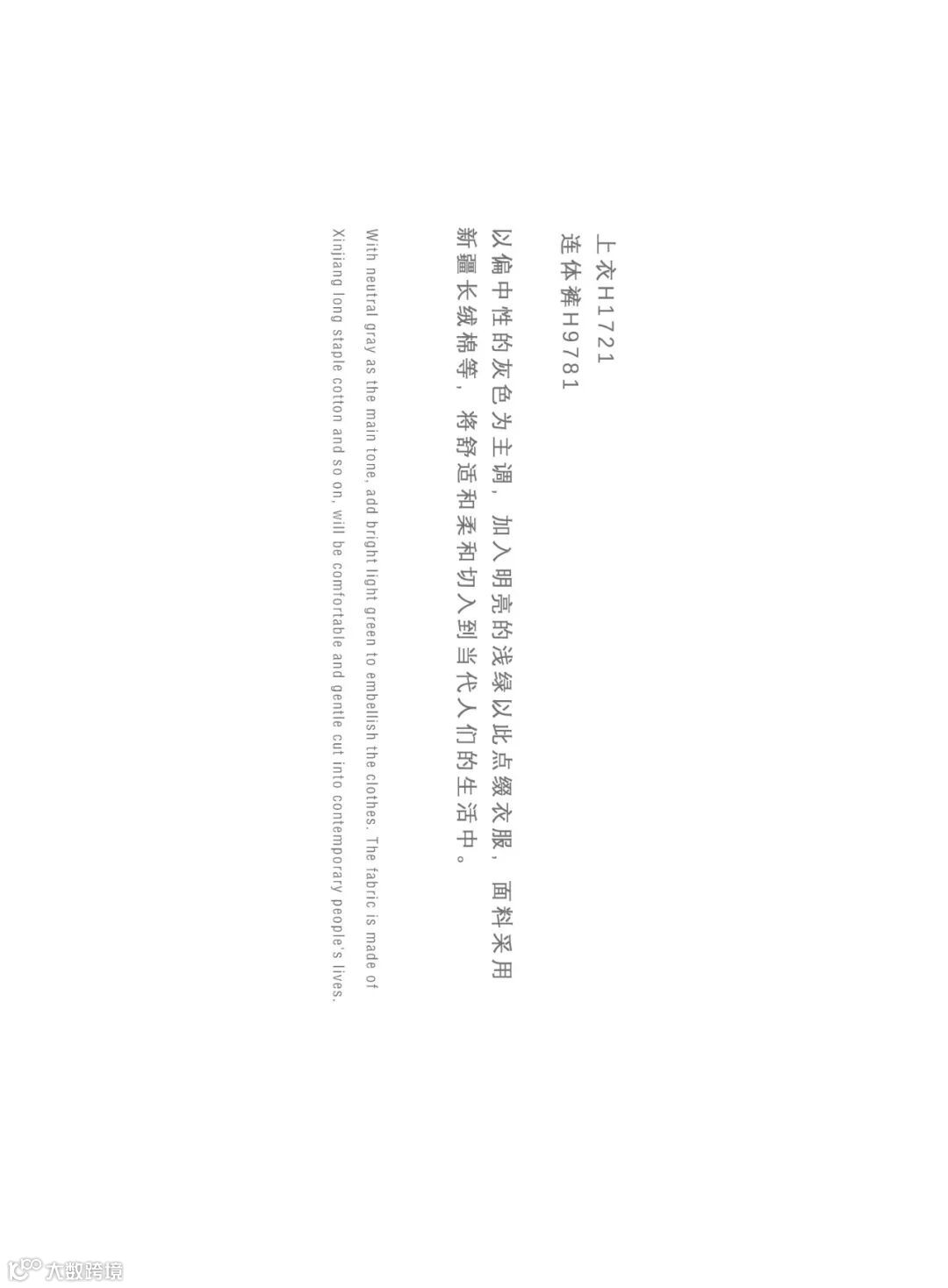 上衣H1721
连体裤H9781

以偏中性的灰色为主调，加入明亮的浅绿以此点缀衣服，面料采用新疆长绒棉等，将舒适和柔和切入到当代人们的生活中。

With neutral gray as the main tone, add bright light green to embellish the clothes. The fabric is made of Xinjiang long staple cotton and so on, will be comfortable and gentle cut into contemporary people's lives.

大数跨境